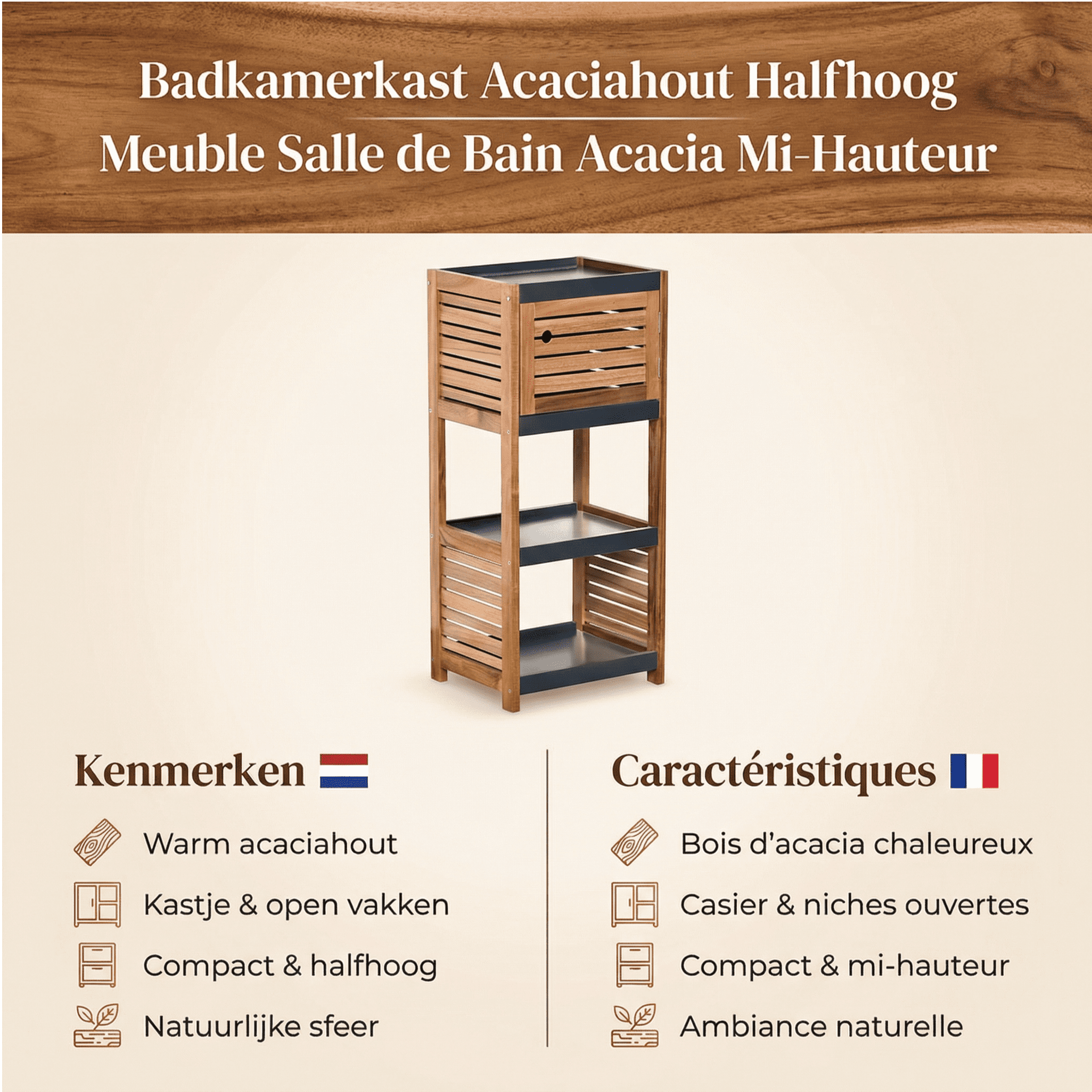 Badkamerkast Acaciahout Halfhoog
Meuble Salle de Bain Acacia Mi-Hauteur

Kenmerken

Warm acaciahout

Kastje & open vakken

Compact & halfhoog

Natuurlijke sfeer

Caractéristiques

Bois d'acacia chaleureux

Casier & niches ouvertes

Compact & mi-hauteur

Ambiance naturelle